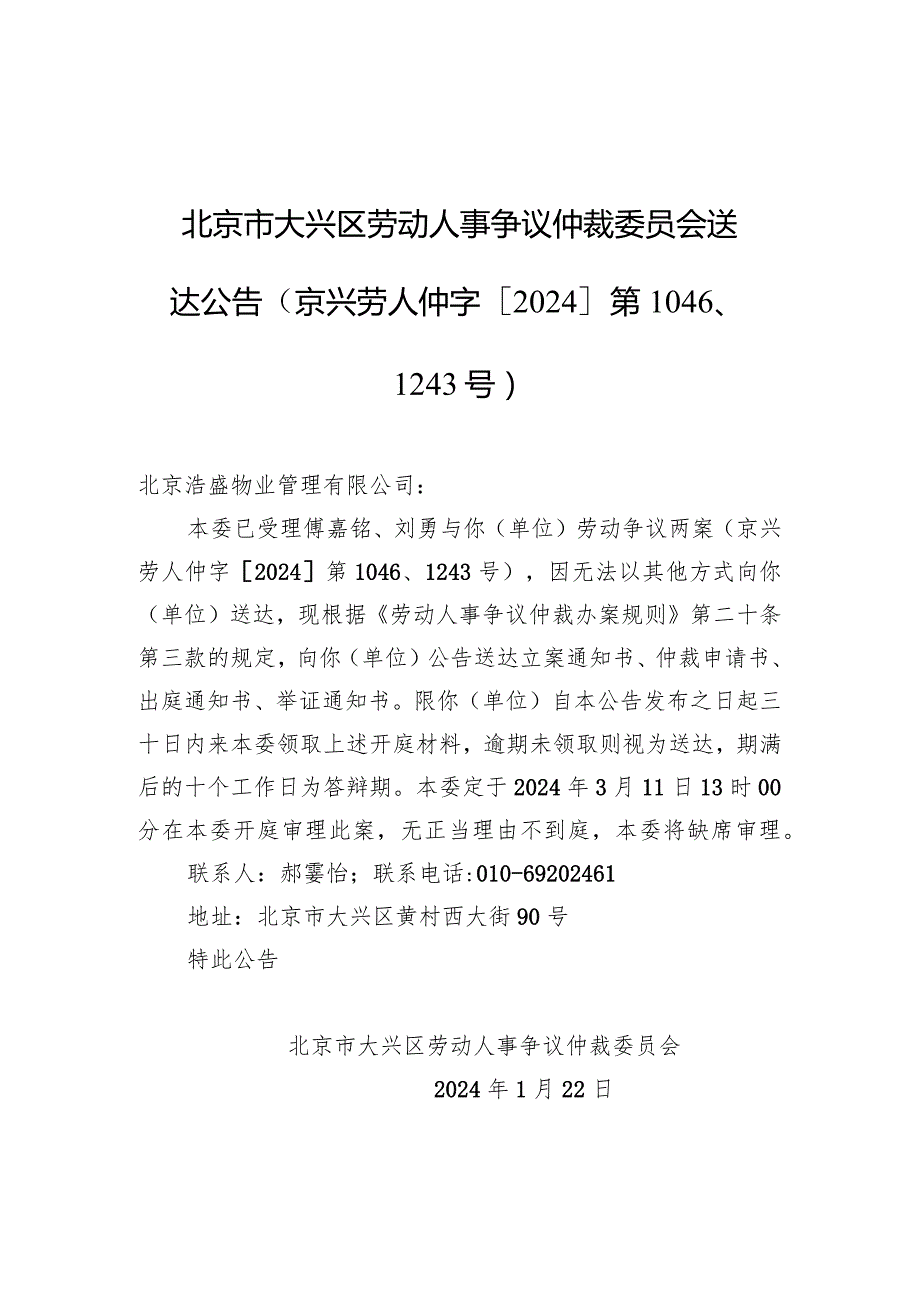 北京市大兴区劳动人事争议仲裁委员会送达公告（京兴劳人仲字［2024］第1046、1243号）

北京浩盛物业管理有限公司：

本委已受理傅嘉铭、刘勇与你（单位）劳动争议两案（京兴劳人仲字［2024］第1046、1243号），因无法以其他方式向你（单位）送达，现根据《劳动人事争议仲裁办案规则》第二十条第三款的规定，向你（单位）公告送达立案通知书、仲裁申请书、出庭通知书、举证通知书。限你（单位）自本公告发布之日起三十日内来本委领取上述开庭材料，逾期未领取则视为送达，期满后的十个工作日为答辩期。本委定于2024年3月11日13时00分在本委开庭审理此案，无正当理由不到庭，本委将缺席审理。

联系人：郝雯怡；联系电话:010-69202461

地址：北京市大兴区黄村西大街90号

特此公告

北京市大兴区劳动人事争议仲裁委员会

2024年1月22日